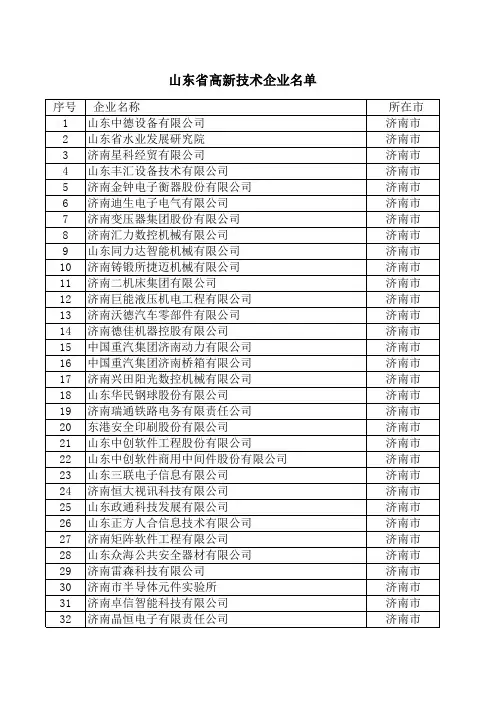 山东省高新技术企业名单

| 序号 | 企业名称 | 所在市 |
|---|---|---|
| 1 | 山东中德设备有限公司 | 济南市 |
| 2 | 山东省水业发展研究院 | 济南市 |
| 3 | 济南星科经贸有限公司 | 济南市 |
| 4 | 山东丰汇设备技术有限公司 | 济南市 |
| 5 | 济南金钟电子衡器股份有限公司 | 济南市 |
| 6 | 济南迪生电子电气有限公司 | 济南市 |
| 7 | 济南变压器集团股份有限公司 | 济南市 |
| 8 | 济南汇力数控机械有限公司 | 济南市 |
| 9 | 山东同力达智能机械有限公司 | 济南市 |
| 10 | 济南铸锻所捷迈机械有限公司 | 济南市 |
| 11 | 济南二机床集团有限公司 | 济南市 |
| 12 | 济南巨能液压机电工程有限公司 | 济南市 |
| 13 | 济南沃德汽车零部件有限公司 | 济南市 |
| 14 | 济南德佳机器控股有限公司 | 济南市 |
| 15 | 中国重汽集团济南动力有限公司 | 济南市 |
| 16 | 中国重汽集团济南桥箱有限公司 | 济南市 |
| 17 | 济南兴田阳光数控机械有限公司 | 济南市 |
| 18 | 山东华民钢球股份有限公司 | 济南市 |
| 19 | 济南瑞通铁路电务有限责任公司 | 济南市 |
| 20 | 东港安全印刷股份有限公司 | 济南市 |
| 21 | 山东中创软件工程股份有限公司 | 济南市 |
| 22 | 山东中创软件商用中间件股份有限公司 | 济南市 |
| 23 | 山东三联电子信息有限公司 | 济南市 |
| 24 | 济南恒大视讯科技有限公司 | 济南市 |
| 25 | 山东政通科技发展有限公司 | 济南市 |
| 26 | 山东正方人合信息技术有限公司 | 济南市 |
| 27 | 济南矩阵软件工程有限公司 | 济南市 |
| 28 | 山东众海公共安全器材有限公司 | 济南市 |
| 29 | 济南雷森科技有限公司 | 济南市 |
| 30 | 济南市半导体元件实验所 | 济南市 |
| 31 | 济南卓信智能科技有限公司 | 济南市 |
| 32 | 济南晶恒电子有限责任公司 | 济南市 |